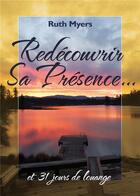 Ruth Myers

Redécouvrir Sa Présence...

et 31 jours de louange